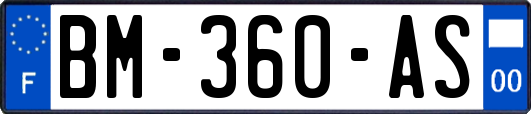 F
BM-360-AS
00